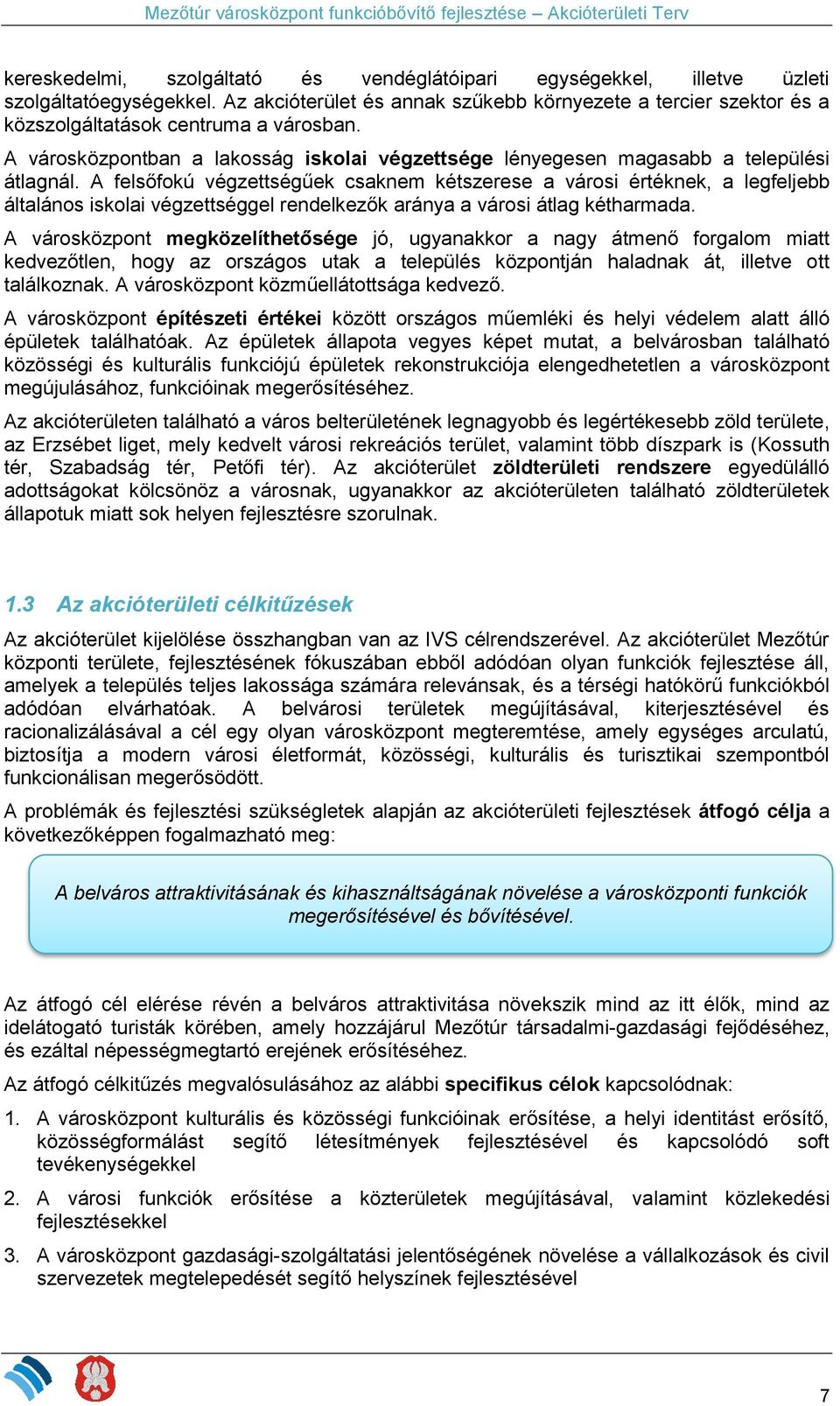 Mezőtúr városközpont funkcióbővítő fejlesztése – Akcióterületi Terv

kereskedelmi, szolgáltató és vendéglátóipari egységekkel, illetve üzleti szolgáltatóegységekkel. Az akcióterület és annak szűkebb környezete a tercier szektor és a közszolgáltatások centruma a városban.

A városközpontban a lakosság iskolai végzettsége lényegesen magasabb a települési átlagnál. A felsőfokú végzettségűek csaknem kétszerese a városi értéknek, a legfeljebb általános iskolai végzettséggel rendelkezők aránya a városi átlag kétharmada.

A városközpont megközelíthetősége jó, ugyanakkor a nagy átmenő forgalom miatt kedvezőtlen, hogy az országos utak a település központján haladnak át, illetve ott találkoznak. A városközpont közműellátottsága kedvező.

A városközpont építészeti értékei között országos műemléki és helyi védelem alatt álló épületek találhatóak. Az épületek állapota vegyes képet mutat, a belvárosban található közösségi és kulturális funkciójú épületek rekonstrukciója elengedhetetlen a városközpont megújulásához, funkcióinak megerősítéséhez.

Az akcióterületen található a város belterületének legnagyobb és legértékesebb zöld területe, az Erzsébet liget, mely kedvelt városi rekreációs terület, valamint több díszpark is (Kossuth tér, Szabadság tér, Petőfi tér). Az akcióterület zöldterületi rendszere egyedülálló adottságokat kölcsönöz a városnak, ugyanakkor az akcióterületen található zöldterületek állapotuk miatt sok helyen fejlesztésre szorulnak.

1.3 Az akcióterületi célkitűzések

Az akcióterület kijelölése összhangban van az IVS célrendszerével. Az akcióterület Mezőtúr központi területe, fejlesztésének fókuszában ebből adódóan olyan funkciók fejlesztése áll, amelyek a település teljes lakossága számára relevánsak, és a térségi hatókörű funkciókból adódóan elvárhatóak. A belvárosi területek megújításával, kiterjesztésével és racionalizálásával a cél egy olyan városközpont megteremtése, amely egységes arculatú, biztosítja a modern városi életformát, közösségi, kulturális és turisztikai szempontból funkcionálisan megerősödött.

A problémák és fejlesztési szükségletek alapján az akcióterületi fejlesztések átfogó célja a következőképpen fogalmazható meg:

A belváros attraktivitásának és kihasználtságának növelése a városközponti funkciók megerősítésével és bővítésével.

Az átfogó cél elérése révén a belváros attraktivitása növekszik mind az itt élők, mind az idelátogató turisták körében, amely hozzájárul Mezőtúr társadalmi-gazdasági fejődéséhez, és ezáltal népességmegtartó erejének erősítéséhez.

Az átfogó célkitűzés megvalósulásához az alábbi specifikus célok kapcsolódnak:

1. A városközpont kulturális és közösségi funkcióinak erősítése, a helyi identitást erősítő, közösségformálást segítő létesítmények fejlesztésével és kapcsolódó soft tevékenységekkel

2. A városi funkciók erősítése a közterületek megújításával, valamint közlekedési fejlesztésekkel

3. A városközpont gazdasági-szolgáltatási jelentőségének növelése a vállalkozások és civil szervezetek megtelepedését segítő helyszínek fejlesztésével

7